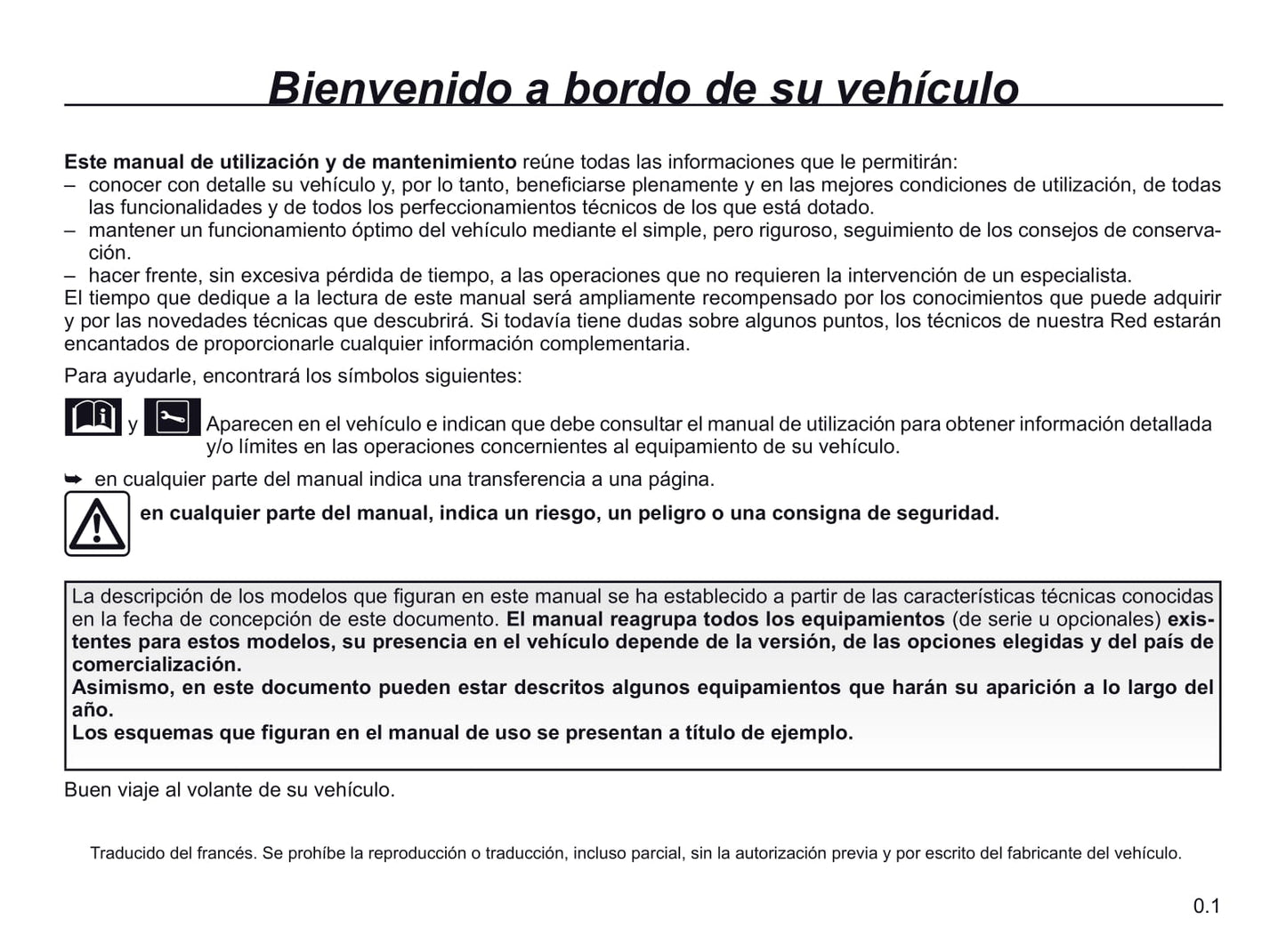 Bienvenido a bordo de su vehículo

Este manual de utilización y de mantenimiento reúne todas las informaciones que le permitirán:
– conocer con detalle su vehículo y, por lo tanto, beneficiarse plenamente y en las mejores condiciones de utilización, de todas las funcionalidades y de todos los perfeccionamientos técnicos de los que está dotado.
– mantener un funcionamiento óptimo del vehículo mediante el simple, pero riguroso, seguimiento de los consejos de conservación.
– hacer frente, sin excesiva pérdida de tiempo, a las operaciones que no requieren la intervención de un especialista.
El tiempo que dedique a la lectura de este manual será ampliamente recompensado por los conocimientos que puede adquirir y por las novedades técnicas que descubrirá. Si todavía tiene dudas sobre algunos puntos, los técnicos de nuestra Red estarán encantados de proporcionarle cualquier información complementaria.

Para ayudarle, encontrará los símbolos siguientes:

y Aparecen en el vehículo e indican que debe consultar el manual de utilización para obtener información detallada y/o límites en las operaciones concernientes al equipamiento de su vehículo.

➥ en cualquier parte del manual indica una transferencia a una página.

en cualquier parte del manual, indica un riesgo, un peligro o una consigna de seguridad.

La descripción de los modelos que figuran en este manual se ha establecido a partir de las características técnicas conocidas en la fecha de concepción de este documento. El manual reagrupa todos los equipamientos (de serie u opcionales) existentes para estos modelos, su presencia en el vehículo depende de la versión, de las opciones elegidas y del país de comercialización.
Asimismo, en este documento pueden estar descritos algunos equipamientos que harán su aparición a lo largo del año.
Los esquemas que figuran en el manual de uso se presentan a título de ejemplo.

Buen viaje al volante de su vehículo.

Traducido del francés. Se prohíbe la reproducción o traducción, incluso parcial, sin la autorización previa y por escrito del fabricante del vehículo.

0.1